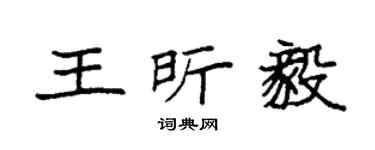 王昕毅

词典网